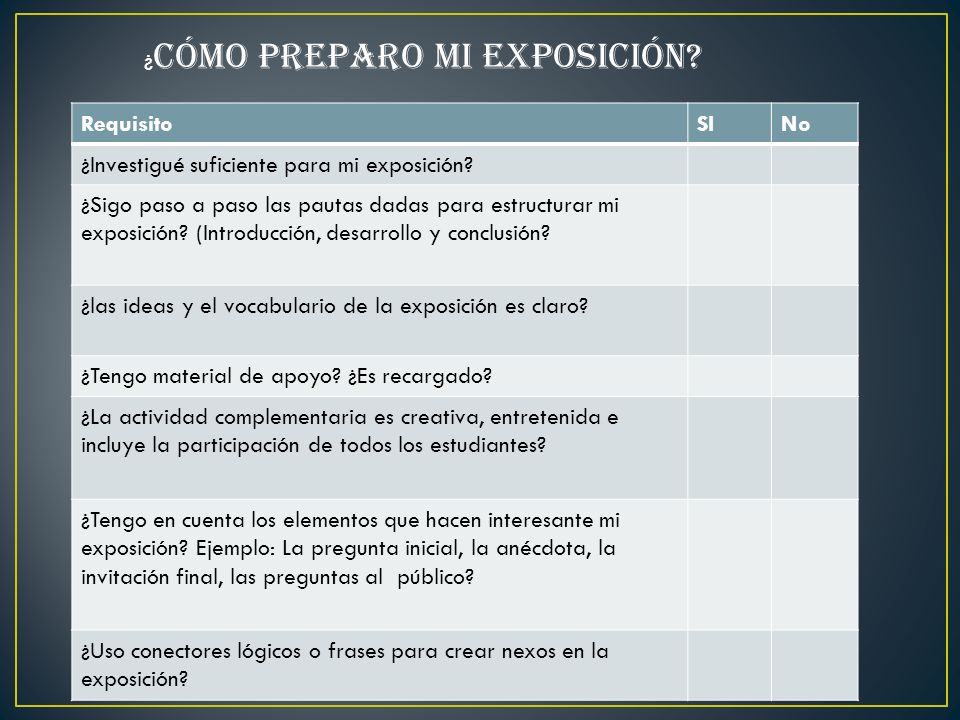 ¿CÓMO PREPARO MI EXPOSICIÓN?

| Requisito | SI | No |
|---|---|---|
| ¿Investigué suficiente para mi exposición? | | |
| ¿Sigo paso a paso las pautas dadas para estructurar mi exposición? (Introducción, desarrollo y conclusión? | | |
| ¿las ideas y el vocabulario de la exposición es claro? | | |
| ¿Tengo material de apoyo? ¿Es recargado? | | |
| ¿La actividad complementaria es creativa, entretenida e incluye la participación de todos los estudiantes? | | |
| ¿Tengo en cuenta los elementos que hacen interesante mi exposición? Ejemplo: La pregunta inicial, la anécdota, la invitación final, las preguntas al público? | | |
| ¿Uso conectores lógicos o frases para crear nexos en la exposición? | | |